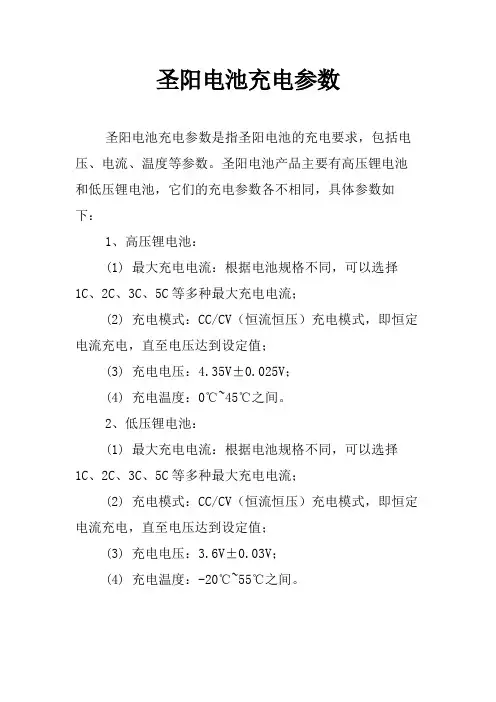 圣阳电池充电参数

圣阳电池充电参数是指圣阳电池的充电要求，包括电压、电流、温度等参数。圣阳电池产品主要有高压锂电池和低压锂电池，它们的充电参数各不相同，具体参数如下：

1、高压锂电池：

(1) 最大充电电流：根据电池规格不同，可以选择1C、2C、3C、5C等多种最大充电电流；

(2) 充电模式：CC/CV（恒流恒压）充电模式，即恒定电流充电，直至电压达到设定值；

(3) 充电电压：4.35V±0.025V；

(4) 充电温度：0℃~45℃之间。

2、低压锂电池：

(1) 最大充电电流：根据电池规格不同，可以选择1C、2C、3C、5C等多种最大充电电流；

(2) 充电模式：CC/CV（恒流恒压）充电模式，即恒定电流充电，直至电压达到设定值；

(3) 充电电压：3.6V±0.03V；

(4) 充电温度：-20℃~55℃之间。